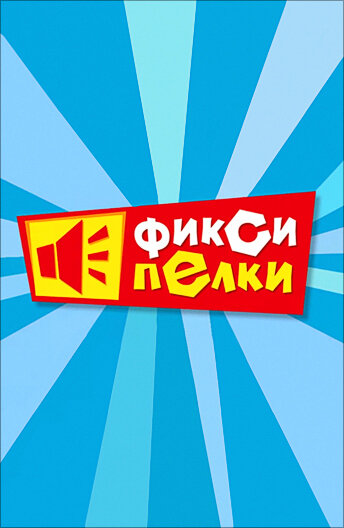 ФИКСИ
ПЕЛКИ